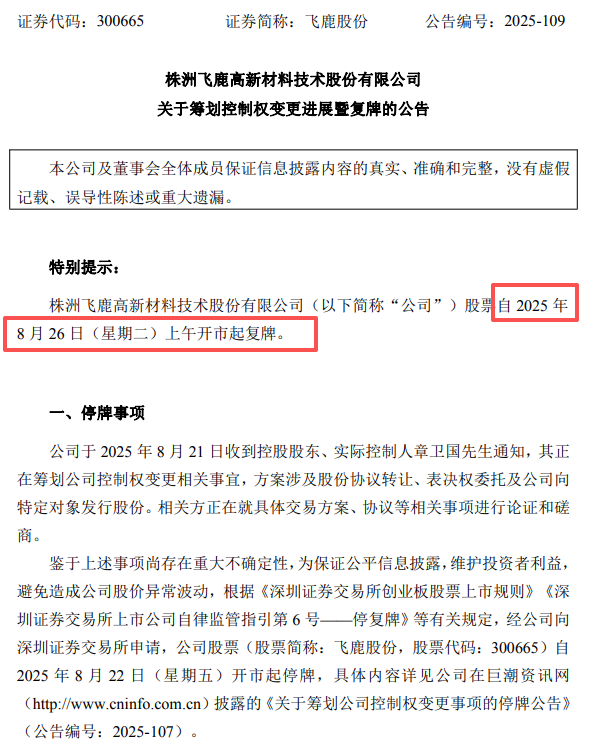 证券代码：300665　　　　证券简称：飞鹿股份　　　　公告编号：2025-109

株洲飞鹿高新材料技术股份有限公司
关于筹划控制权变更进展暨复牌的公告

本公司及董事会全体成员保证信息披露内容的真实、准确和完整，没有虚假记载、误导性陈述或重大遗漏。

特别提示：

株洲飞鹿高新材料技术股份有限公司（以下简称“公司”）股票自 2025 年 8 月 26 日（星期二）上午开市起复牌。

一、停牌事项

公司于 2025 年 8 月 21 日收到控股股东、实际控制人章卫国先生通知，其正在筹划公司控制权变更相关事宜，方案涉及股份协议转让、表决权委托及公司向特定对象发行股份。相关方正在就具体交易方案、协议等相关事项进行论证和磋商。

鉴于上述事项尚存在重大不确定性，为保证公平信息披露，维护投资者利益，避免造成公司股价异常波动，根据《深圳证券交易所创业板股票上市规则》《深圳证券交易所上市公司自律监管指引第 6 号——停复牌》等有关规定，经公司向深圳证券交易所申请，公司股票（股票简称：飞鹿股份，股票代码：300665）自 2025 年 8 月 22 日（星期五）开市起停牌，具体内容详见公司在巨潮资讯网（http://www.cninfo.com.cn）披露的《关于筹划公司控制权变更事项的停牌公告》（公告编号：2025-107）。